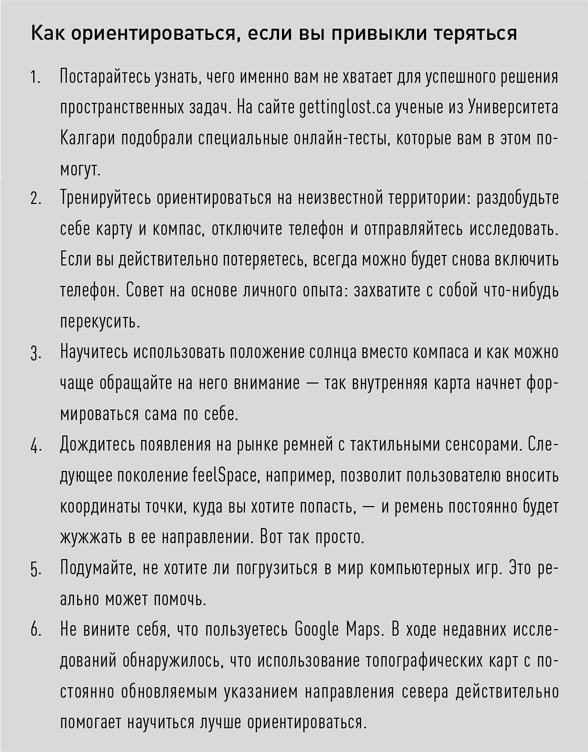 Как ориентироваться, если вы привыкли теряться

1. Постарайтесь узнать, чего именно вам не хватает для успешного решения пространственных задач. На сайте gettinglost.ca ученые из Университета Калгари подобрали специальные онлайн-тесты, которые вам в этом помогут.
2. Тренируйтесь ориентироваться на неизвестной территории: раздобудьте себе карту и компас, отключите телефон и отправляйтесь исследовать. Если вы действительно потеряетесь, всегда можно будет снова включить телефон. Совет на основе личного опыта: захватите с собой что-нибудь перекусить.
3. Научитесь использовать положение солнца вместо компаса и как можно чаще обращайте на него внимание — так внутренняя карта начнет формироваться сама по себе.
4. Дождитесь появления на рынке ремней с тактильными сенсорами. Следующее поколение feelSpace, например, позволит пользователю вносить координаты точки, куда вы хотите попасть, — и ремень постоянно будет жужжать в ее направлении. Вот так просто.
5. Подумайте, не хотите ли погрузиться в мир компьютерных игр. Это реально может помочь.
6. Не вините себя, что пользуетесь Google Maps. В ходе недавних исследований обнаружилось, что использование топографических карт с постоянно обновляемым указанием направления севера действительно помогает научиться лучше ориентироваться.